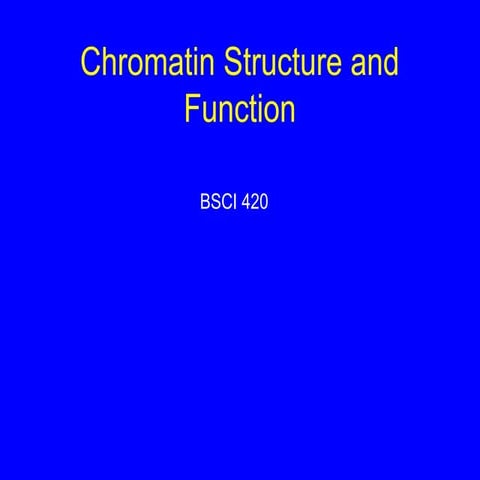 Chromatin Structure and Function

BSCI 420